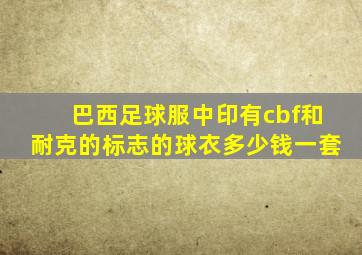 巴西足球服中印有cbf和耐克的标志的球衣多少钱一套